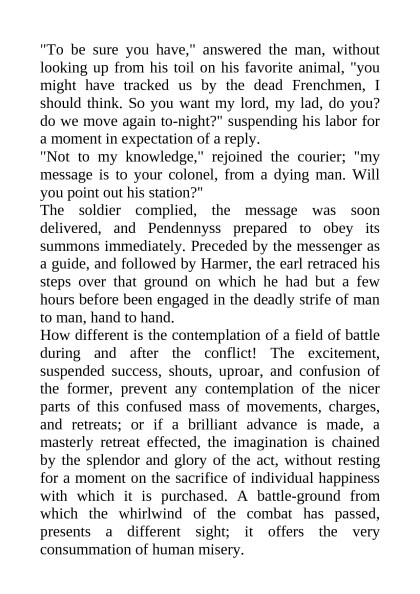 "To be sure you have," answered the man, without looking up from his toil on his favorite animal, "you might have tracked us by the dead Frenchmen, I should think. So you want my lord, my lad, do you? do we move again to-night?" suspending his labor for a moment in expectation of a reply.

"Not to my knowledge," rejoined the courier; "my message is to your colonel, from a dying man. Will you point out his station?"

The soldier complied, the message was soon delivered, and Pendennyss prepared to obey its summons immediately. Preceded by the messenger as a guide, and followed by Harmer, the earl retraced his steps over that ground on which he had but a few hours before been engaged in the deadly strife of man to man, hand to hand.

How different is the contemplation of a field of battle during and after the conflict! The excitement, suspended success, shouts, uproar, and confusion of the former, prevent any contemplation of the nicer parts of this confused mass of movements, charges, and retreats; or if a brilliant advance is made, a masterly retreat effected, the imagination is chained by the splendor and glory of the act, without resting for a moment on the sacrifice of individual happiness with which it is purchased. A battle-ground from which the whirlwind of the combat has passed, presents a different sight; it offers the very consummation of human misery.